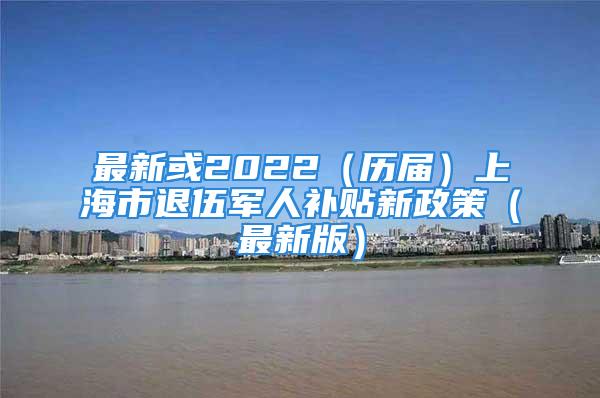 最新或2022（历届）上海市退伍军人补贴新政策（最新版）